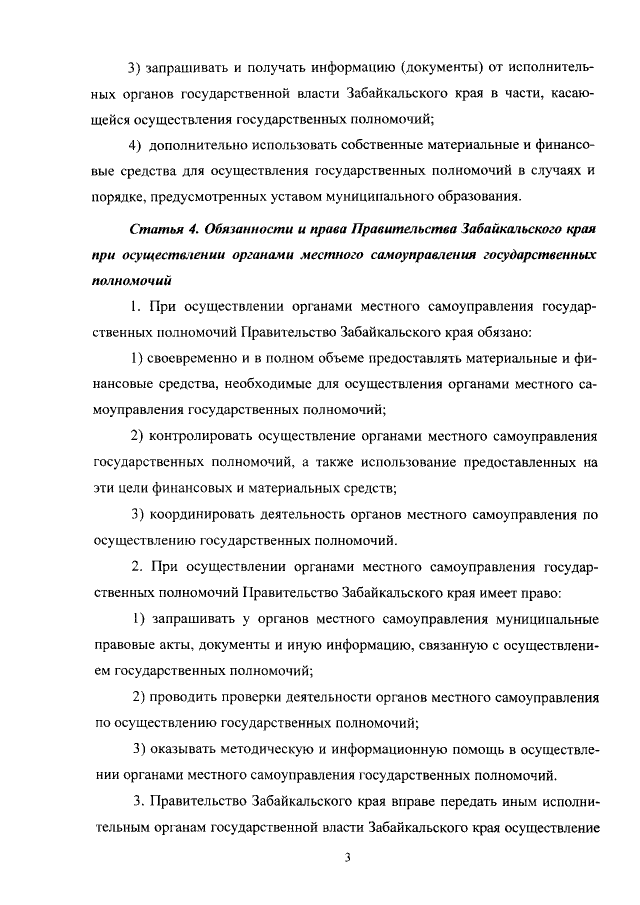 3) запрашивать и получать информацию (документы) от исполнительных органов государственной власти Забайкальского края в части, касающейся осуществления государственных полномочий;

4) дополнительно использовать собственные материальные и финансовые средства для осуществления государственных полномочий в случаях и порядке, предусмотренных уставом муниципального образования.

Статья 4. Обязанности и права Правительства Забайкальского края при осуществлении органами местного самоуправления государственных полномочий

1. При осуществлении органами местного самоуправления государственных полномочий Правительство Забайкальского края обязано:

1) своевременно и в полном объеме предоставлять материальные и финансовые средства, необходимые для осуществления органами местного самоуправления государственных полномочий;

2) контролировать осуществление органами местного самоуправления государственных полномочий, а также использование предоставленных на эти цели финансовых и материальных средств;

3) координировать деятельность органов местного самоуправления по осуществлению государственных полномочий.

2. При осуществлении органами местного самоуправления государственных полномочий Правительство Забайкальского края имеет право:

1) запрашивать у органов местного самоуправления муниципальные правовые акты, документы и иную информацию, связанную с осуществлением государственных полномочий;

2) проводить проверки деятельности органов местного самоуправления по осуществлению государственных полномочий;

3) оказывать методическую и информационную помощь в осуществлении органами местного самоуправления государственных полномочий.

3. Правительство Забайкальского края вправе передать иным исполнительным органам государственной власти Забайкальского края осуществление

3